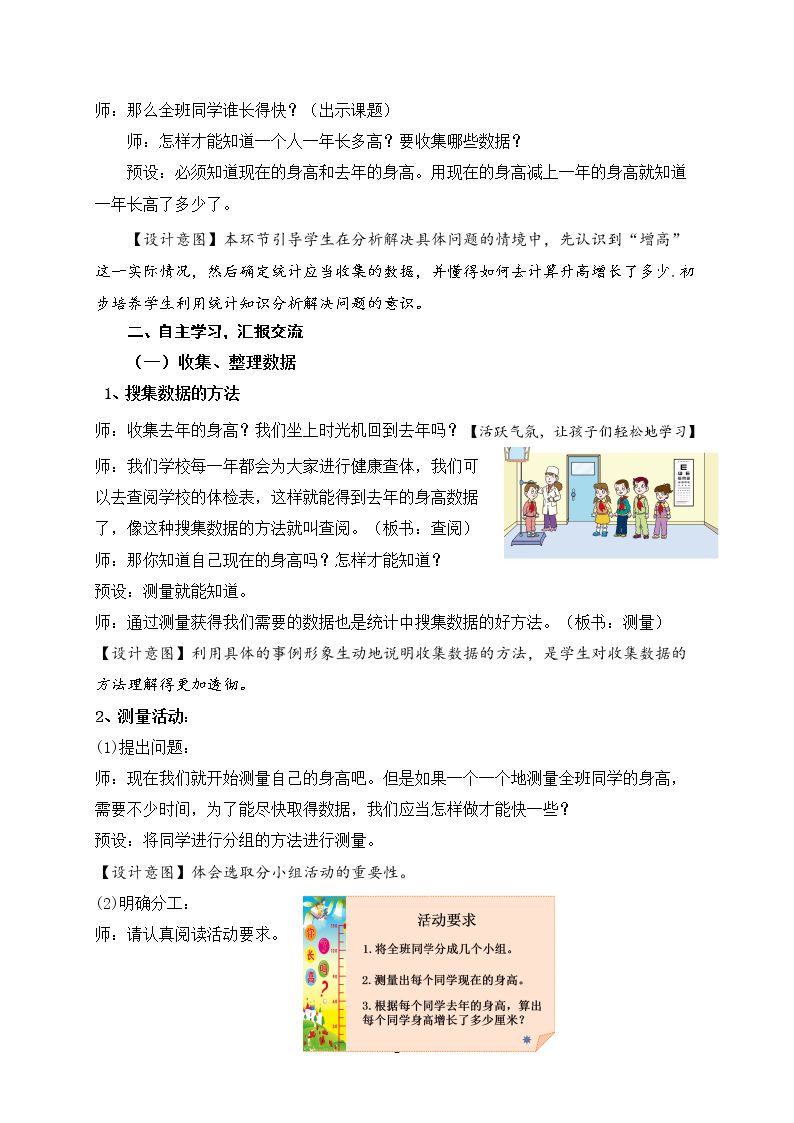 师：那么全班同学谁长得快？（出示课题）

师：怎样才能知道一个人一年长多高？要收集哪些数据？

预设：必须知道现在的身高和去年的身高。用现在的身高减上一年的身高就知道一年长高了多少了。

【设计意图】本环节引导学生在分析解决具体问题的情境中，先认识到“增高”这一实际情况，然后确定统计应当收集的数据，并懂得如何去计算升高增长了多少.初步培养学生利用统计知识分析解决问题的意识。

二、自主学习，汇报交流

（一）收集、整理数据

1、搜集数据的方法

师：收集去年的身高？我们坐上时光机回到去年吗？【活跃气氛，让孩子们轻松地学习】

师：我们学校每一年都会为大家进行健康查体，我们可以去查阅学校的体检表，这样就能得到去年的身高数据了，像这种搜集数据的方法就叫查阅。（板书：查阅）

师：那你知道自己现在的身高吗？怎样才能知道？

预设：测量就能知道。

师：通过测量获得我们需要的数据也是统计中搜集数据的好方法。（板书：测量）

【设计意图】利用具体的事例形象生动地说明收集数据的方法，是学生对收集数据的方法理解得更加透彻。

2、测量活动：

(1)提出问题：

师：现在我们就开始测量自己的身高吧。但是如果一个一个地测量全班同学的身高，需要不少时间，为了能尽快取得数据，我们应当怎样做才能快一些？

预设：将同学进行分组的方法进行测量。

【设计意图】体会选取分小组活动的重要性。

(2)明确分工：

师：请认真阅读活动要求。

活动要求

1.将全班同学分成几个小组。

2.测量出每个同学现在的身高。

3.根据每个同学去年的身高，算出每个同学身高增长了多少厘米？